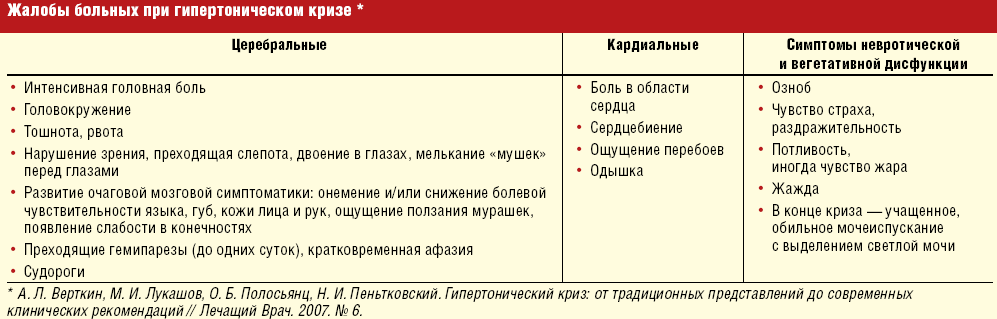 Жалобы больных при гипертоническом кризе *

| Церебральные | Кардиальные | Симптомы невротической и вегетативной дисфункции |
|---|---|---|
| • Интенсивная головная боль<br>• Головокружение<br>• Тошнота, рвота<br>• Нарушение зрения, преходящая слепота, двоение в глазах, мелькание «мушек» перед глазами<br>• Развитие очаговой мозговой симптоматики: онемение и/или снижение болевой чувствительности языка, губ, кожи лица и рук, ощущение ползания мурашек, появление слабости в конечностях<br>• Преходящие гемипарезы (до одних суток), кратковременная афазия<br>• Судороги | • Боль в области сердца<br>• Сердцебиение<br>• Ощущение перебоев<br>• Одышка | • Озноб<br>• Чувство страха, раздражительность<br>• Потливость, иногда чувство жара<br>• Жажда<br>• В конце криза — учащенное, обильное мочеиспускание с выделением светлой мочи |

* А. Л. Верткин, М. И. Лукашов, О. Б. Полосьянц, Н. И. Пеньтковский. Гипертонический криз: от традиционных представлений до современных клинических рекомендаций // Лечащий Врач. 2007. № 6.